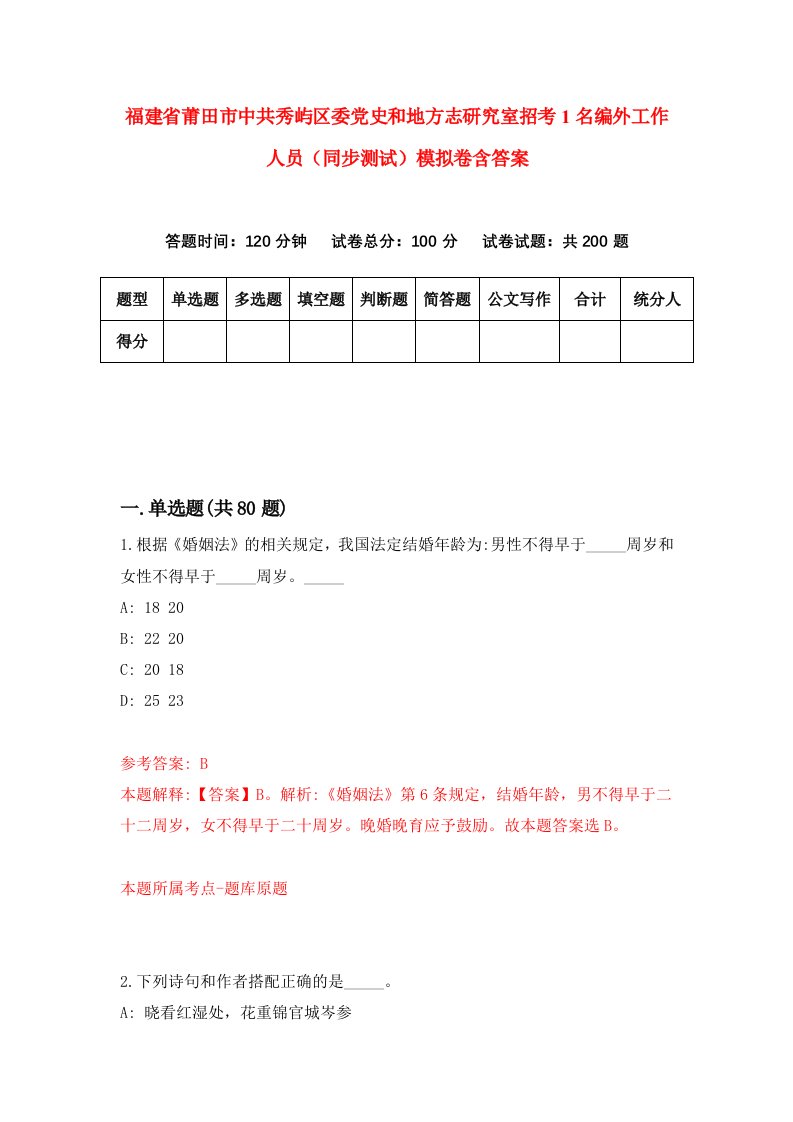 福建省莆田市中共秀屿区委党史和地方志研究室招考1名编外工作人员（同步测试）模拟卷含答案

答题时间：120分钟　试卷总分：100分　试卷试题：共200题

| 题型 | 单选题 | 多选题 | 填空题 | 判断题 | 简答题 | 公文写作 | 合计 | 统分人 |
|---|---|---|---|---|---|---|---|---|
| 得分 | | | | | | | | |

一.单选题(共80题)

1.根据《婚姻法》的相关规定，我国法定结婚年龄为:男性不得早于_____周岁和女性不得早于_____周岁。_____

A: 18 20

B: 22 20

C: 20 18

D: 25 23

参考答案: B

本题解释:【答案】B。解析:《婚姻法》第6条规定，结婚年龄，男不得早于二十二周岁，女不得早于二十周岁。晚婚晚育应予鼓励。故本题答案选B。

本题所属考点-题库原题

2.下列诗句和作者搭配正确的是_____。

A: 晓看红湿处，花重锦官城岑参